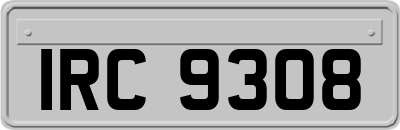 IRC 9308